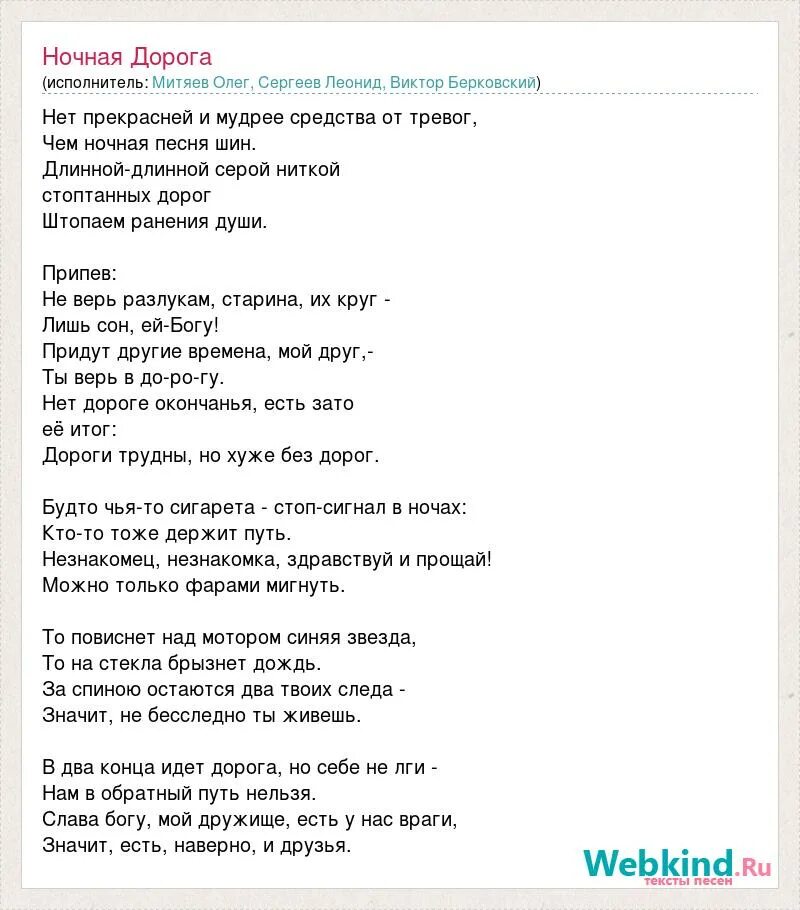 Ночная Дорога
(исполнитель: Митяев Олег, Сергеев Леонид, Виктор Берковский)

Нет прекрасней и мудрее средства от тревог,
Чем ночная песня шин.
Длинной-длинной серой ниткой
стоптанных дорог
Штопаем ранения души.

Припев:
Не верь разлукам, старина, их круг -
Лишь сон, ей-Богу!
Придут другие времена, мой друг,-
Ты верь в до-ро-гу.
Нет дороге окончанья, есть зато
её итог:
Дороги трудны, но хуже без дорог.

Будто чья-то сигарета - стоп-сигнал в ночах:
Кто-то тоже держит путь.
Незнакомец, незнакомка, здравствуй и прощай!
Можно только фарами мигнуть.

То повиснет над мотором синяя звезда,
То на стекла брызнет дождь.
За спиною остаются два твоих следа -
Значит, не бесследно ты живешь.

В два конца идет дорога, но себе не лги -
Нам в обратный путь нельзя.
Слава богу, мой дружище, есть у нас враги,
Значит, есть, наверно, и друзья.

Webkind.Ru
тексты песен